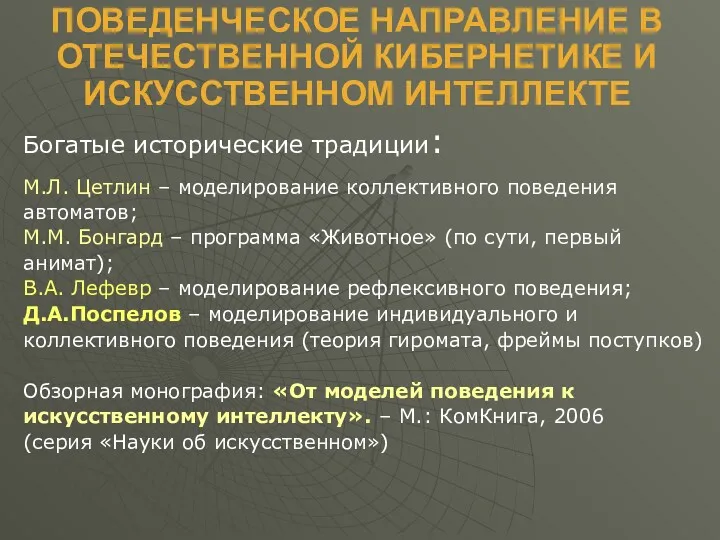 ПОВЕДЕНЧЕСКОЕ НАПРАВЛЕНИЕ В ОТЕЧЕСТВЕННОЙ КИБЕРНЕТИКЕ И ИСКУССТВЕННОМ ИНТЕЛЛЕКТЕ

Богатые исторические традиции:

М.Л. Цетлин – моделирование коллективного поведения автоматов;
М.М. Бонгард – программа «Животное» (по сути, первый анимат);
В.А. Лефевр – моделирование рефлексивного поведения;
Д.А.Поспелов – моделирование индивидуального и коллективного поведения (теория гиромата, фреймы поступков)

Обзорная монография: «От моделей поведения к искусственному интеллекту». – М.: КомКнига, 2006 (серия «Науки об искусственном»)